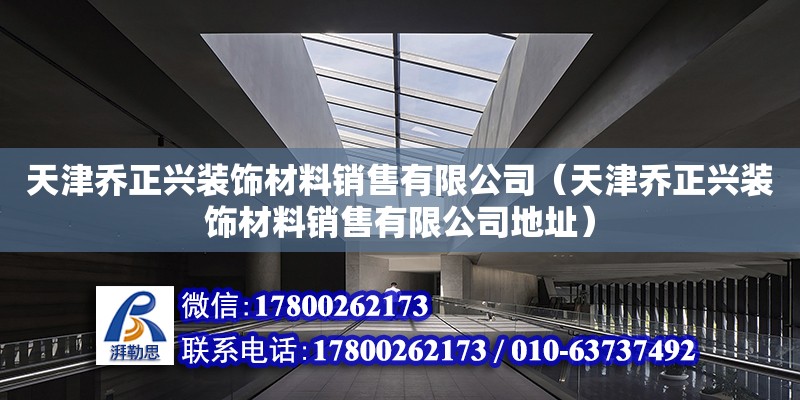 天津乔正兴装饰材料销售有限公司（天津乔正兴装饰材料销售有限公司地址）

湃勒思

微信：17800262173

联系电话：17800262173 / 010-63737492